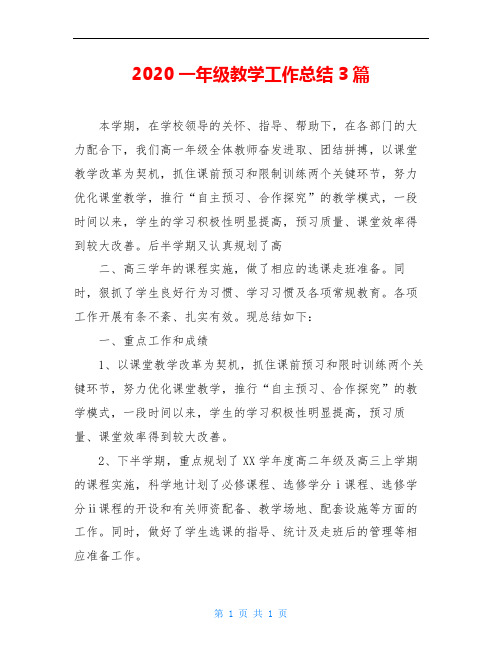 2020 一年级教学工作总结 3 篇

本学期，在学校领导的关怀、指导、帮助下，在各部门的大力配合下，我们高一年级全体教师奋发进取、团结拼搏，以课堂教学改革为契机，抓住课前预习和限制训练两个关键环节，努力优化课堂教学，推行“自主预习、合作探究”的教学模式，一段时间以来，学生的学习积极性明显提高，预习质量、课堂效率得到较大改善。后半学期又认真规划了高

二、高三学年的课程实施，做了相应的选课走班准备。同时，狠抓了学生良好行为习惯、学习习惯及各项常规教育。各项工作开展有条不紊、扎实有效。现总结如下：

一、重点工作和成绩

1、以课堂教学改革为契机，抓住课前预习和限时训练两个关键环节，努力优化课堂教学，推行“自主预习、合作探究”的教学模式，一段时间以来，学生的学习积极性明显提高，预习质量、课堂效率得到较大改善。

2、下半学期，重点规划了 XX 学年度高二年级及高三上学期的课程实施，科学地计划了必修课程、选修学分 i 课程、选修学分 ii 课程的开设和有关师资配备、教学场地、配套设施等方面的工作。同时，做好了学生选课的指导、统计及走班后的管理等相应准备工作。

第 1 页 共 1 页